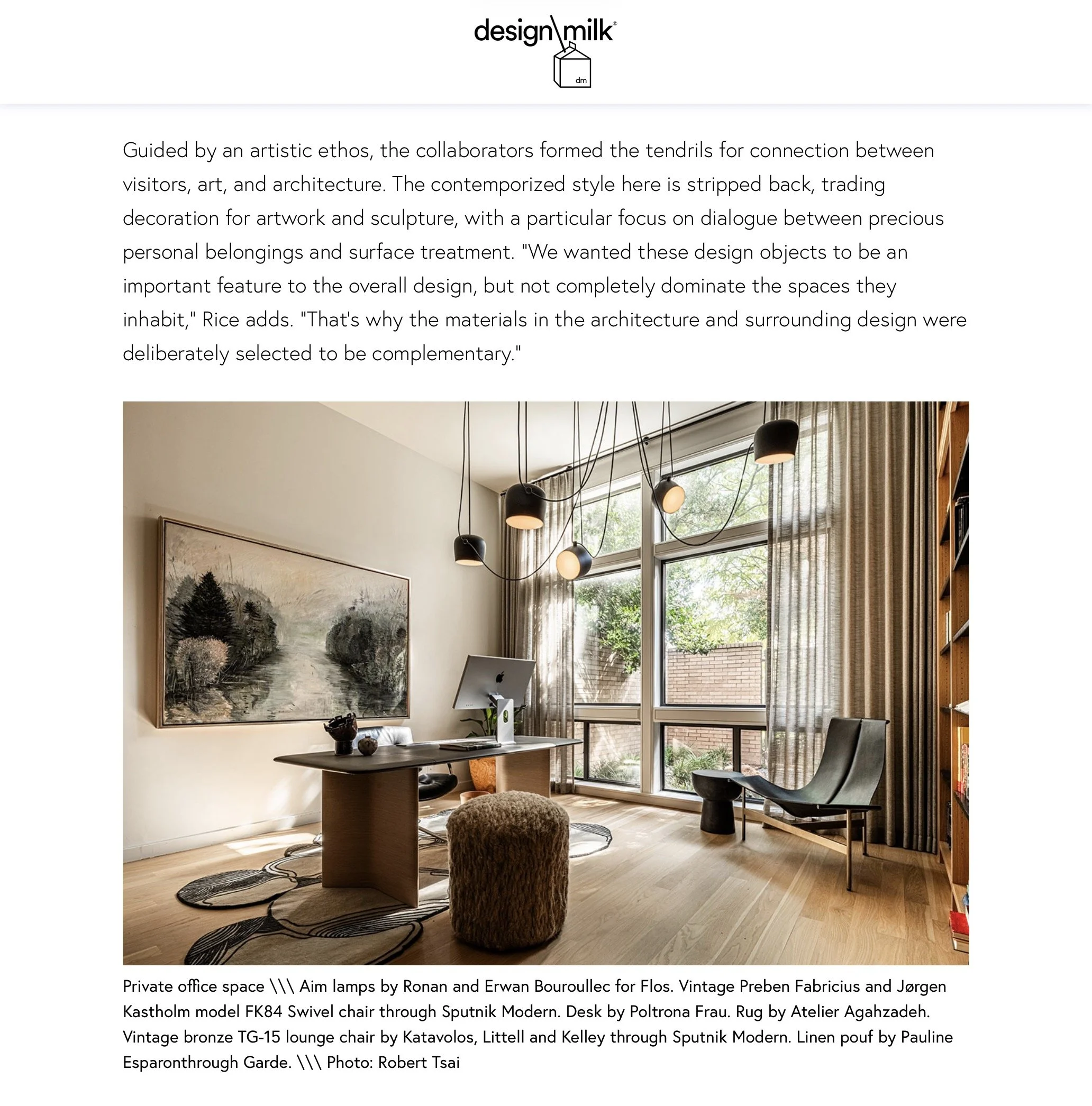 design\milk®

dm

Guided by an artistic ethos, the collaborators formed the tendrils for connection between visitors, art, and architecture. The contemporized style here is stripped back, trading decoration for artwork and sculpture, with a particular focus on dialogue between precious personal belongings and surface treatment. "We wanted these design objects to be an important feature to the overall design, but not completely dominate the spaces they inhabit," Rice adds. "That's why the materials in the architecture and surrounding design were deliberately selected to be complementary."

Private office space \\\ Aim lamps by Ronan and Erwan Bouroullec for Flos. Vintage Preben Fabricius and Jørgen Kastholm model FK84 Swivel chair through Sputnik Modern. Desk by Poltrona Frau. Rug by Atelier Agahzadeh. Vintage bronze TG-15 lounge chair by Katavolos, Littell and Kelley through Sputnik Modern. Linen pouf by Pauline Esparonthrough Garde. \\\ Photo: Robert Tsai